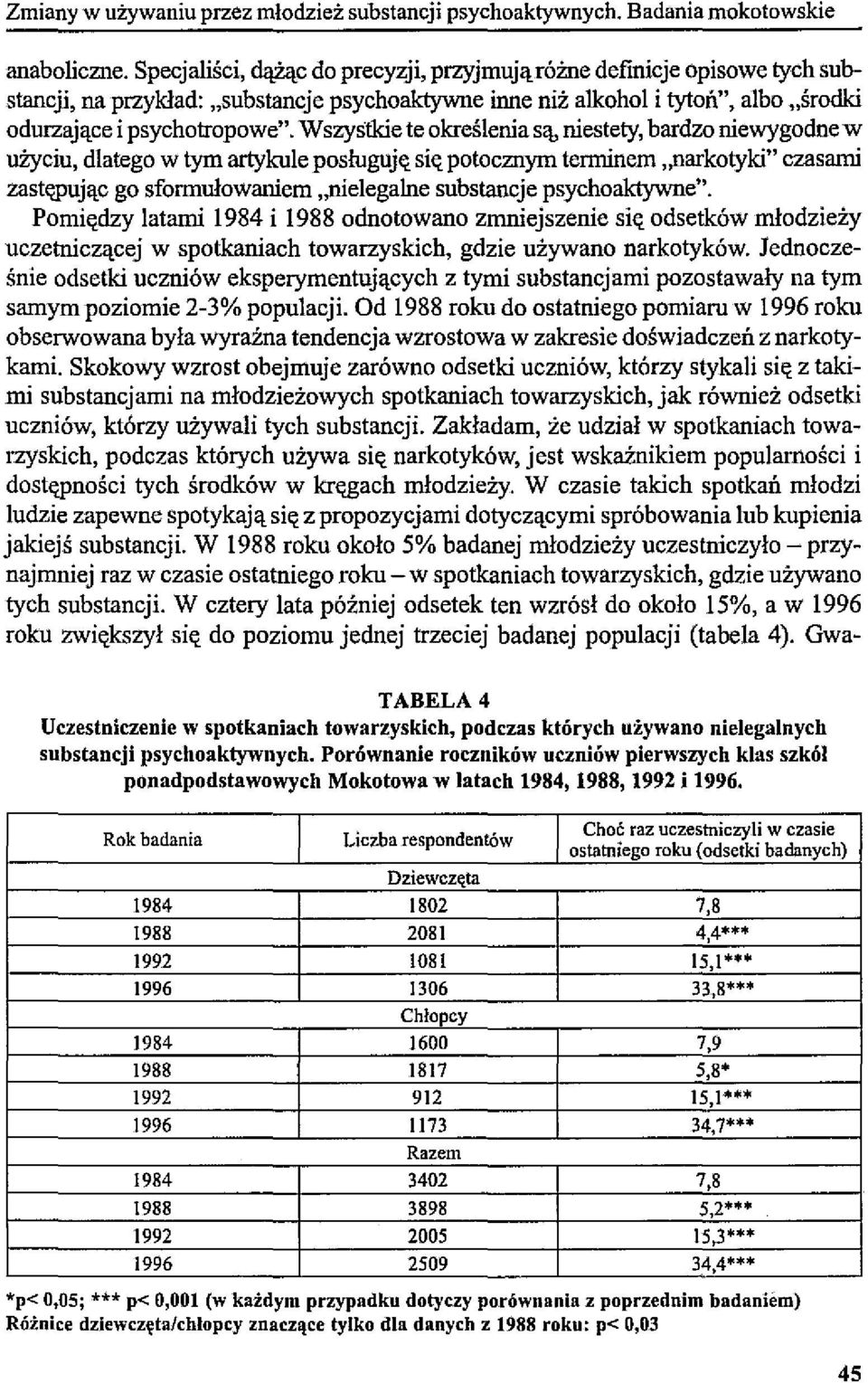 Zmiany w używaniu przez młodzież substancji psychoaktywnych. Badania mokotowskie

anaboliczne. Specjaliści, dążąc do precyzji, przyjmują różne definicje opisowe tych substancji, na przykład: „substancje psychoaktywne inne niż alkohol i tytoń", albo „środki odurzające i psychotropowe". Wszystkie te określenia są, niestety, bardzo niewygodne w użyciu, dlatego w tym artykule posługuję się potocznym terminem „narkotyki" czasami zastępując go sformułowaniem „nielegalne substancje psychoaktywne".

Pomiędzy latami 1984 i 1988 odnotowano zmniejszenie się odsetków młodzieży uczetniczącej w spotkaniach towarzyskich, gdzie używano narkotyków. Jednocześnie odsetki uczniów eksperymentujących z tymi substancjami pozostawały na tym samym poziomie 2-3% populacji. Od 1988 roku do ostatniego pomiaru w 1996 roku obserwowana była wyraźna tendencja wzrostowa w zakresie doświadczeń z narkotykami. Skokowy wzrost obejmuje zarówno odsetki uczniów, którzy stykali się z takimi substancjami na młodzieżowych spotkaniach towarzyskich, jak również odsetki uczniów, którzy używali tych substancji. Zakładam, że udział w spotkaniach towarzyskich, podczas których używa się narkotyków, jest wskaźnikiem popularności i dostępności tych środków w kręgach młodzieży. W czasie takich spotkań młodzi ludzie zapewne spotykają się z propozycjami dotyczącymi spróbowania lub kupienia jakiejś substancji. W 1988 roku około 5% badanej młodzieży uczestniczyło – przynajmniej raz w czasie ostatniego roku – w spotkaniach towarzyskich, gdzie używano tych substancji. W cztery lata później odsetek ten wzrósł do około 15%, a w 1996 roku zwiększył się do poziomu jednej trzeciej badanej populacji (tabela 4). Gwa-

TABELA 4
Uczestniczenie w spotkaniach towarzyskich, podczas których używano nielegalnych substancji psychoaktywnych. Porównanie roczników uczniów pierwszych klas szkół ponadpodstawowych Mokotowa w latach 1984, 1988, 1992 i 1996.

| Rok badania | Liczba respondentów | Choć raz uczestniczyli w czasie ostatniego roku (odsetki badanych) |
|---|---|---|
| | Dziewczęta | |
| 1984 | 1802 | 7,8 |
| 1988 | 2081 | 4,4*** |
| 1992 | 1081 | 15,1*** |
| 1996 | 1306 | 33,8*** |
| | Chłopcy | |
| 1984 | 1600 | 7,9 |
| 1988 | 1817 | 5,8* |
| 1992 | 912 | 15,1*** |
| 1996 | 1173 | 34,7*** |
| | Razem | |
| 1984 | 3402 | 7,8 |
| 1988 | 3898 | 5,2*** |
| 1992 | 2005 | 15,3*** |
| 1996 | 2509 | 34,4*** |

*p< 0,05; *** p< 0,001 (w każdym przypadku dotyczy porównania z poprzednim badaniem)
Różnice dziewczęta/chłopcy znaczące tylko dla danych z 1988 roku: p< 0,03

45